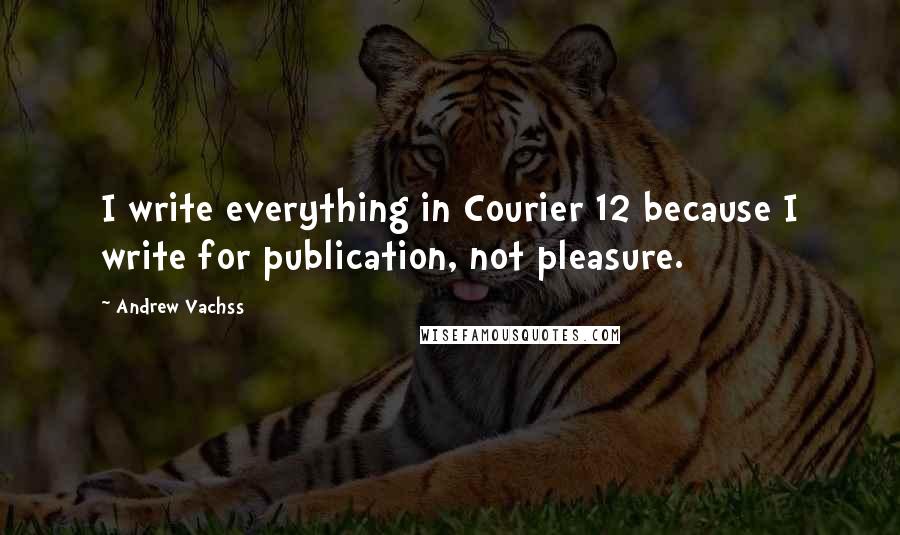 I write everything in Courier 12 because I write for publication, not pleasure.

~ Andrew Vachss

WISEFAMOUSQUOTES.COM